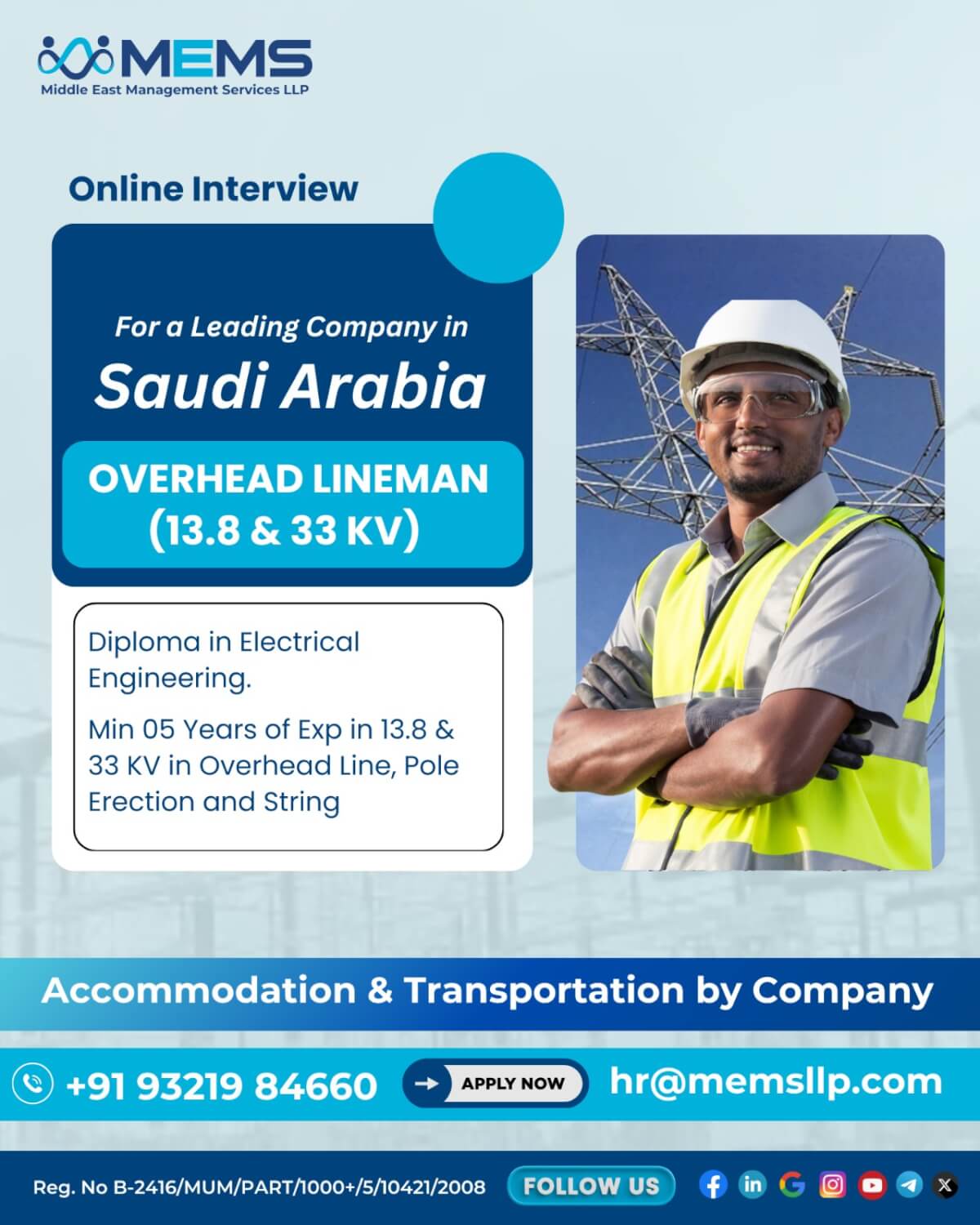 MEMS
Middle East Management Services LLP

Online Interview

For a Leading Company in
Saudi Arabia

OVERHEAD LINEMAN
(13.8 & 33 KV)

Diploma in Electrical Engineering.

Min 05 Years of Exp in 13.8 & 33 KV in Overhead Line, Pole Erection and String

Accommodation & Transportation by Company

+91 93219 84660

APPLY NOW

hr@memsllp.com

Reg. No B-2416/MUM/PART/1000+/5/10421/2008

FOLLOW US